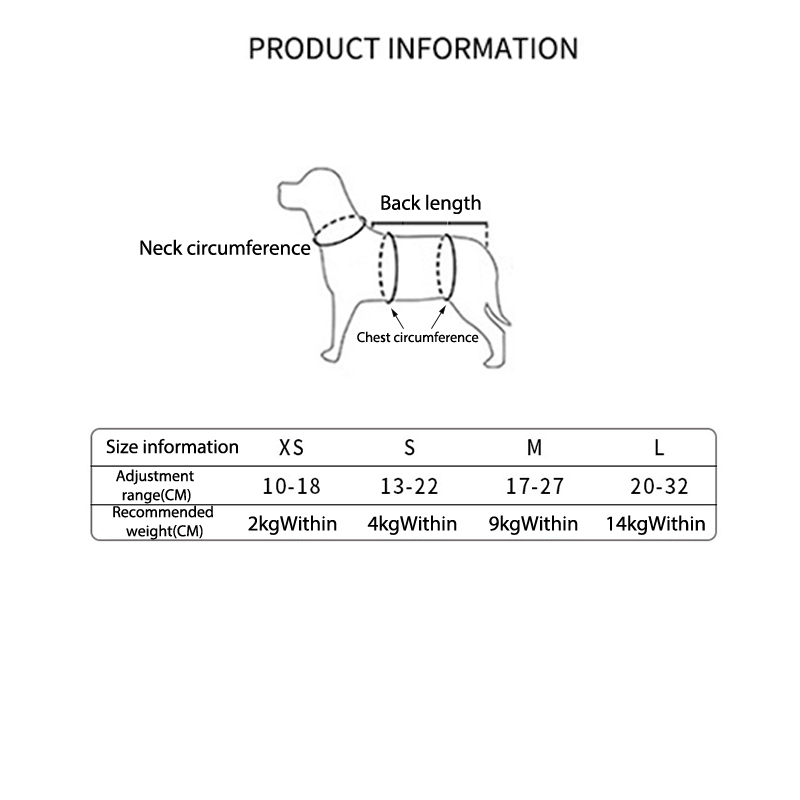 PRODUCT INFORMATION

Back length

Neck circumference

Chest circumference

| Size information | XS | S | M | L |
|---|---|---|---|---|
| Adjustment range(CM) | 10-18 | 13-22 | 17-27 | 20-32 |
| Recommended weight(CM) | 2kgWithin | 4kgWithin | 9kgWithin | 14kgWithin |